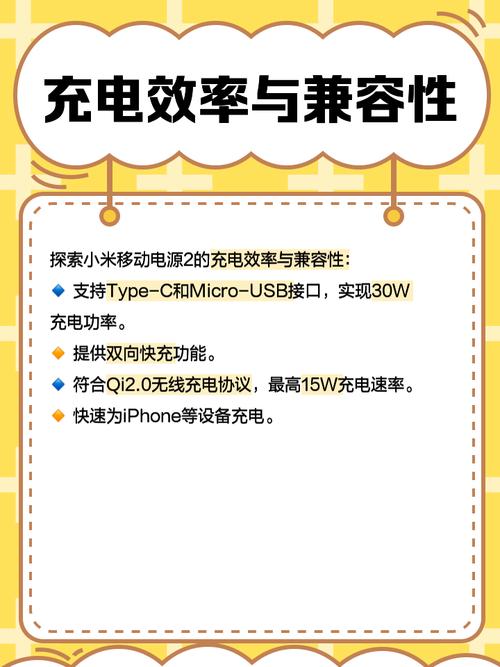 充电效率与兼容性

探索小米移动电源2的充电效率与兼容性：
🔹 支持Type-C和Micro-USB接口，实现30W充电功率。
🔸 提供双向快充功能。
🔹 符合Qi2.0无线充电协议，最高15W充电速率。
🔸 快速为iPhone等设备充电。